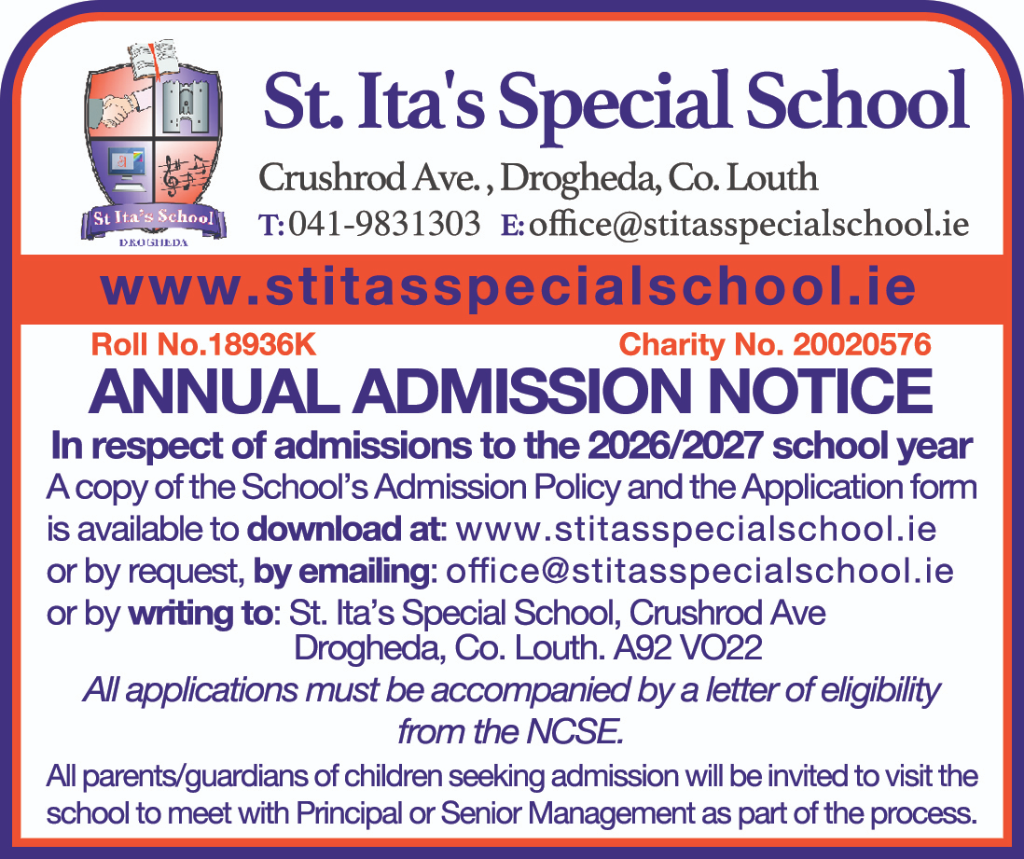 St Ita's School
DROGHEDA

St. Ita's Special School

Crushrod Ave. , Drogheda, Co. Louth

T: 041-9831303 E: office@stitasspecialschool.ie

www.stitasspecialschool.ie

Roll No.18936K Charity No. 20020576

ANNUAL ADMISSION NOTICE

In respect of admissions to the 2026/2027 school year

A copy of the School's Admission Policy and the Application form is available to download at: www.stitasspecialschool.ie or by request, by emailing: office@stitasspecialschool.ie or by writing to: St. Ita's Special School, Crushrod Ave Drogheda, Co. Louth. A92 VO22

All applications must be accompanied by a letter of eligibility from the NCSE.

All parents/guardians of children seeking admission will be invited to visit the school to meet with Principal or Senior Management as part of the process.